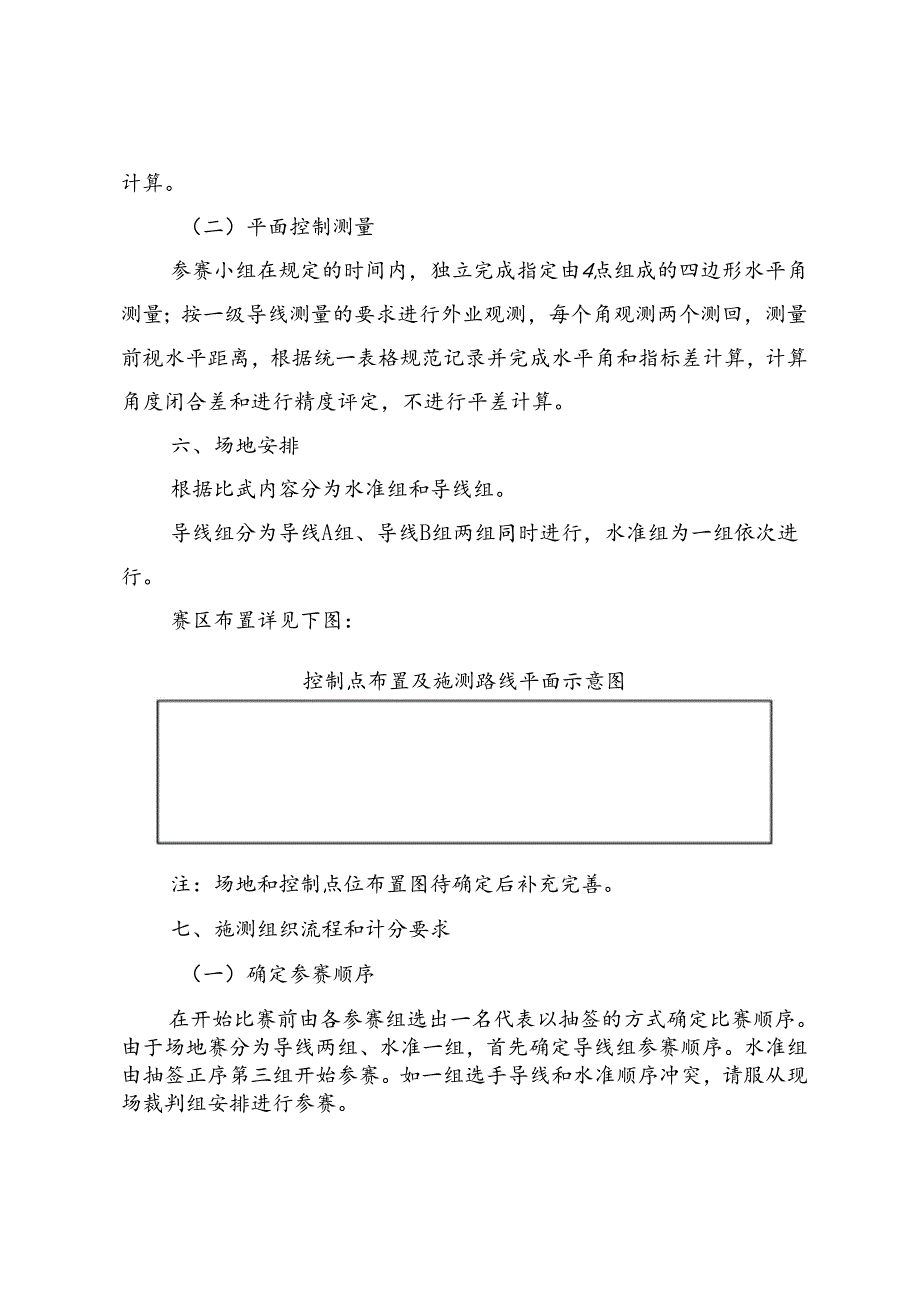 计算。

（二）平面控制测量

参赛小组在规定的时间内，独立完成指定由4点组成的四边形水平角测量；按一级导线测量的要求进行外业观测，每个角观测两个测回，测量前视水平距离，根据统一表格规范记录并完成水平角和指标差计算，计算角度闭合差和进行精度评定，不进行平差计算。

六、场地安排

根据比武内容分为水准组和导线组。

导线组分为导线A组、导线B组两组同时进行，水准组为一组依次进行。

赛区布置详见下图：

控制点布置及施测路线平面示意图

注：场地和控制点位布置图待确定后补充完善。

七、施测组织流程和计分要求

（一）确定参赛顺序

在开始比赛前由各参赛组选出一名代表以抽签的方式确定比赛顺序。由于场地赛分为导线两组、水准一组，首先确定导线组参赛顺序。水准组由抽签正序第三组开始参赛。如一组选手导线和水准顺序冲突，请服从现场裁判组安排进行参赛。